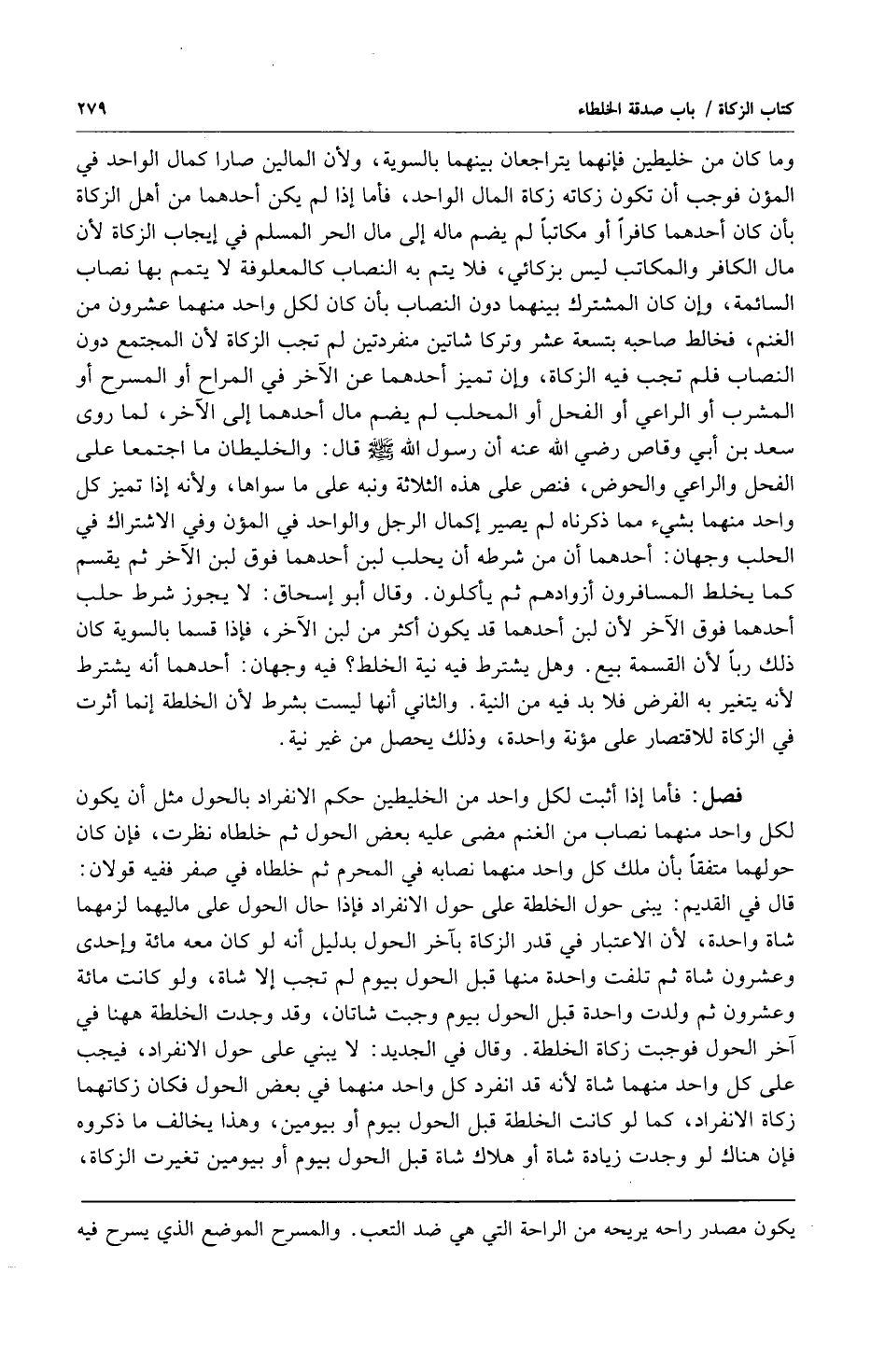 كتاب الزكاة / باب صدقة الخلطاء ٢٧٩

وما كان من خليطين فإنهما يتراجعان بينهما بالسوية، ولأن المالين صارا كمال الواحد في المؤن فوجب أن تكون زكاته زكاة المال الواحد، فأما إذا لم يكن أحدهما من أهل الزكاة بأن كان أحدهما كافراً أو مكاتباً لم يضم ماله إلى مال الحر المسلم في إيجاب الزكاة لأن مال الكافر والمكاتب ليس بزكائي، فلا يتم به النصاب كالمعلوفة لا يتمم بها نصاب السائمة، وإن كان المشترك بينهما دون النصاب بأن كان لكل واحد منهما عشرون من الغنم، فخالط صاحبه بتسعة عشر وتركا شاتين منفردتين لم تجب الزكاة لأن المجتمع دون النصاب فلم تجب فيه الزكاة، وإن تميز أحدهما عن الآخر في المراح أو المسرح أو المشرب أو الراعي أو الفحل أو المحلب لم يضم مال أحدهما إلى الآخر، لما روى سعد بن أبي وقاص رضي الله عنه أن رسول الله ﷺ قال: والخليطان ما اجتمعا على الفحل والراعي والحوض، فنص على هذه الثلاثة ونبه على ما سواها، ولأنه إذا تميز كل واحد منهما بشيء مما ذكرناه لم يصير إكمال الرجل والواحد في المؤن وفي الاشتراك في الحلب وجهان: أحدهما أن من شرطه أن يحلب لبن أحدهما فوق لبن الآخر ثم يقسم كما يخلط المسافرون أزوادهم ثم يأكلون. وقال أبو إسحاق: لا يجوز شرط حلب أحدهما فوق الآخر لأن لبن أحدهما قد يكون أكثر من لبن الآخر، فإذا قسما بالسوية كان ذلك رباً لأن القسمة بيع. وهل يشترط فيه نية الخلط؟ فيه وجهان: أحدهما أنه يشترط لأنه يتغير به الفرض فلا بد فيه من النية. والثاني أنها ليست بشرط لأن الخلطة إنما أثرت في الزكاة للاقتصار على مؤنة واحدة، وذلك يحصل من غير نية.

فصل: فأما إذا أثبت لكل واحد من الخليطين حكم الانفراد بالحول مثل أن يكون لكل واحد منهما نصاب من الغنم مضى عليه بعض الحول ثم خلطاه نظرت، فإن كان حولهما متفقاً بأن ملك كل واحد منهما نصابه في المحرم ثم خلطاه في صفر ففيه قولان: قال في القديم: يبنى حول الخلطة على حول الانفراد فإذا حال الحول على ماليهما لزمهما شاة واحدة، لأن الاعتبار في قدر الزكاة بآخر الحول بدليل أنه لو كان معه مائة وإحدى وعشرون شاة ثم تلفت واحدة منها قبل الحول بيوم لم تجب إلا شاة، ولو كانت مائة وعشرون ثم ولدت واحدة قبل الحول بيوم وجبت شاتان، وقد وجدت الخلطة ههنا في آخر الحول فوجبت زكاة الخلطة. وقال في الجديد: لا يبني على حول الانفراد، فيجب على كل واحد منهما شاة لأنه قد انفرد كل واحد منهما في بعض الحول فكان زكاتهما زكاة الانفراد، كما لو كانت الخلطة قبل الحول بيوم أو بيومين، وهذا يخالف ما ذكروه فإن هناك لو وجدت زيادة شاة أو هلاك شاة قبل الحول بيوم أو بيومين تغيرت الزكاة،

يكون مصدر راحه يريحه من الراحة التي هي ضد التعب. والمسرح الموضع الذي يسرح فيه